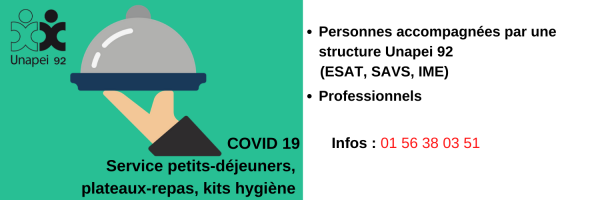 Unapei 92

COVID 19
Service petits-déjeuners, plateaux-repas, kits hygiène

• Personnes accompagnées par une structure Unapei 92 (ESAT, SAVS, IME)
• Professionnels

Infos : 01 56 38 03 51